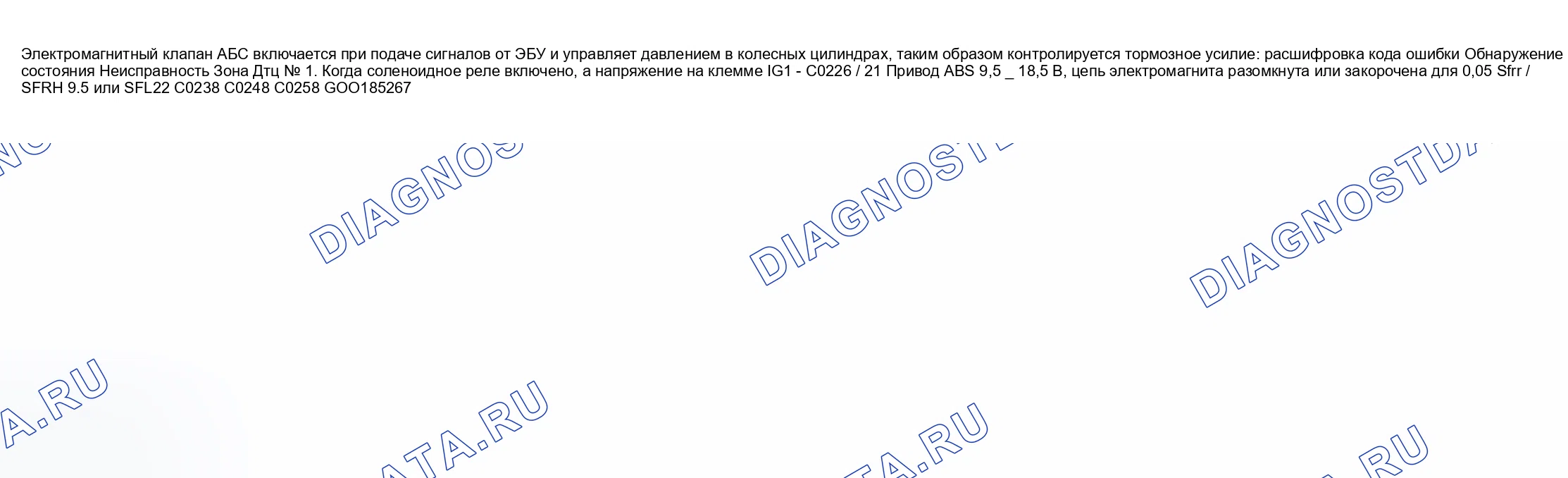 Электромагнитный клапан АБС включается при подаче сигналов от ЭБУ и управляет давлением в колесных цилиндрах, таким образом контролируется тормозное усилие: расшифровка кода ошибки Обнаружение состояния Неисправность Зона Дтц № 1. Когда соленоидное реле включено, а напряжение на клемме IG1 - C0226 / 21 Привод ABS 9,5 _ 18,5 В, цепь электромагнита разомкнута или закорочена для 0,05 Sfrr / SFRH 9.5 или SFL22 C0238 C0248 C0258 GOO185267

DIAGNOSTDATA.RU